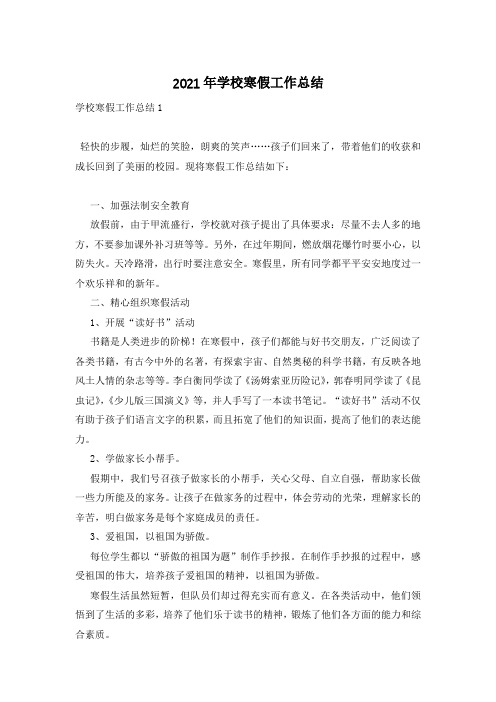 2021年学校寒假工作总结

学校寒假工作总结1

轻快的步履，灿烂的笑脸，朗爽的笑声……孩子们回来了，带着他们的收获和成长回到了美丽的校园。现将寒假工作总结如下：

一、加强法制安全教育

放假前，由于甲流盛行，学校就对孩子提出了具体要求：尽量不去人多的地方，不要参加课外补习班等等。另外，在过年期间，燃放烟花爆竹时要小心，以防失火。天冷路滑，出行时要注意安全。寒假里，所有同学都平平安安地度过一个欢乐祥和的新年。

二、精心组织寒假活动

1、开展“读好书”活动

书籍是人类进步的阶梯！在寒假中，孩子们都能与好书交朋友，广泛阅读了各类书籍，有古今中外的名著，有探索宇宙、自然奥秘的科学书籍，有反映各地风土人情的杂志等等。李白衡同学读了《汤姆索亚历险记》，郭春明同学读了《昆虫记》，《少儿版三国演义》等，并人手写了一本读书笔记。“读好书”活动不仅有助于孩子们语言文字的积累，而且拓宽了他们的知识面，提高了他们的表达能力。

2、学做家长小帮手。

假期中，我们号召孩子做家长的小帮手，关心父母、自立自强，帮助家长做一些力所能及的家务。让孩子在做家务的过程中，体会劳动的光荣，理解家长的辛苦，明白做家务是每个家庭成员的责任。

3、爱祖国，以祖国为骄傲。

每位学生都以“骄傲的祖国为题”制作手抄报。在制作手抄报的过程中，感受祖国的伟大，培养孩子爱祖国的精神，以祖国为骄傲。

寒假生活虽然短暂，但队员们却过得充实而有意义。在各类活动中，他们领悟到了生活的多彩，培养了他们乐于读书的精神，锻炼了他们各方面的能力和综合素质。